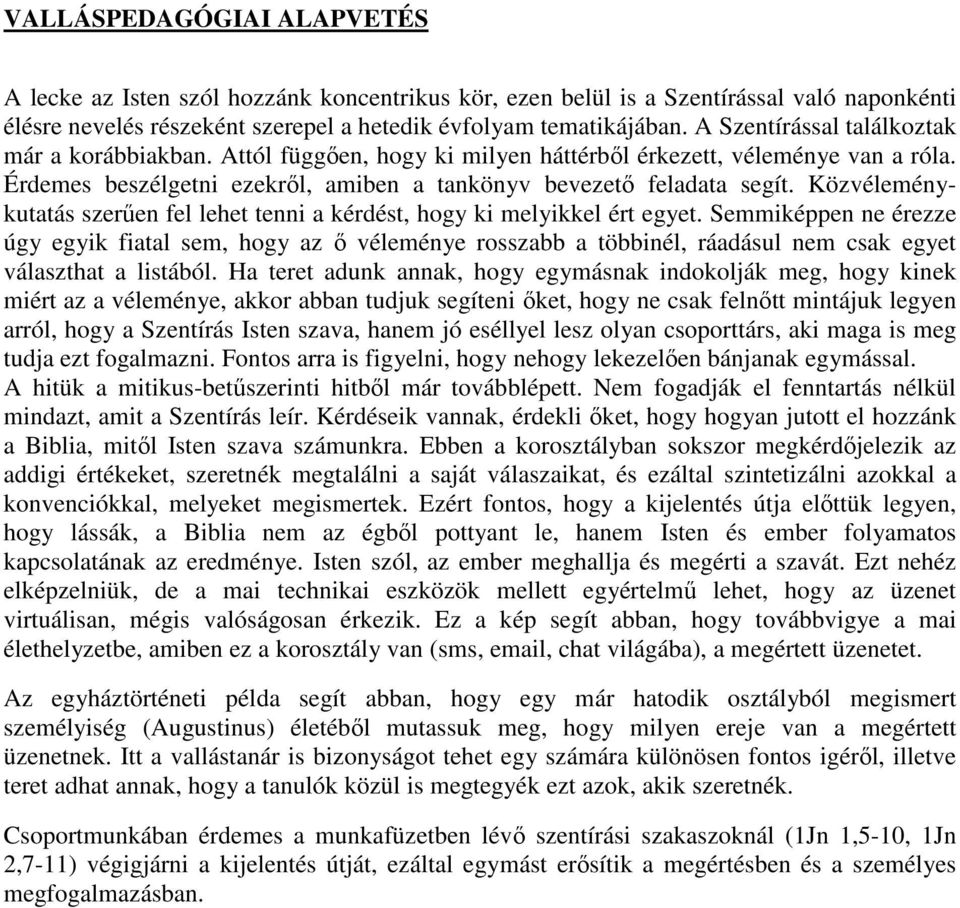 VALLÁSPEDAGÓGIAI ALAPVETÉS

A lecke az Isten szól hozzánk koncentrikus kör, ezen belül is a Szentírással való naponkénti élésre nevelés részeként szerepel a hetedik évfolyam tematikájában. A Szentírással találkoztak már a korábbiakban. Attól függően, hogy ki milyen háttérből érkezett, véleménye van a róla. Érdemes beszélgetni ezekről, amiben a tankönyv bevezető feladata segít. Közvéleménykutatás szerűen fel lehet tenni a kérdést, hogy ki melyikkel ért egyet. Semmiképpen ne érezze úgy egyik fiatal sem, hogy az ő véleménye rosszabb a többinél, ráadásul nem csak egyet választhat a listából. Ha teret adunk annak, hogy egymásnak indokolják meg, hogy kinek miért az a véleménye, akkor abban tudjuk segíteni őket, hogy ne csak felnőtt mintájuk legyen arról, hogy a Szentírás Isten szava, hanem jó eséllyel lesz olyan csoporttárs, aki maga is meg tudja ezt fogalmazni. Fontos arra is figyelni, hogy nehogy lekezelően bánjanak egymással.
A hitük a mitikus-betűszerinti hitből már továbblépett. Nem fogadják el fenntartás nélkül mindazt, amit a Szentírás leír. Kérdéseik vannak, érdekli őket, hogy hogyan jutott el hozzánk a Biblia, mitől Isten szava számunkra. Ebben a korosztályban sokszor megkérdőjelezik az addigi értékeket, szeretnék megtalálni a saját válaszaikat, és ezáltal szintetizálni azokkal a konvenciókkal, melyeket megismertek. Ezért fontos, hogy a kijelentés útja előttük legyen, hogy lássák, a Biblia nem az égből pottyant le, hanem Isten és ember folyamatos kapcsolatának az eredménye. Isten szól, az ember meghallja és megérti a szavát. Ezt nehéz elképzelniük, de a mai technikai eszközök mellett egyértelmű lehet, hogy az üzenet virtuálisan, mégis valóságosan érkezik. Ez a kép segít abban, hogy továbbvigye a mai élethelyzetbe, amiben ez a korosztály van (sms, email, chat világába), a megértett üzenetet.

Az egyháztörténeti példa segít abban, hogy egy már hatodik osztályból megismert személyiség (Augustinus) életéből mutassuk meg, hogy milyen ereje van a megértett üzenetnek. Itt a vallástanár is bizonyságot tehet egy számára különösen fontos igéről, illetve teret adhat annak, hogy a tanulók közül is megtegyék ezt azok, akik szeretnék.

Csoportmunkában érdemes a munkafüzetben lévő szentírási szakaszoknál (1Jn 1,5-10, 1Jn 2,7-11) végigjárni a kijelentés útját, ezáltal egymást erősítik a megértésben és a személyes megfogalmazásban.